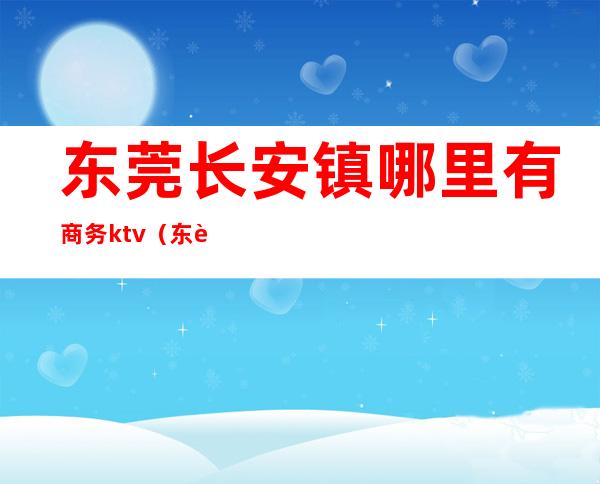 东莞长安镇哪里有商务ktv（东è